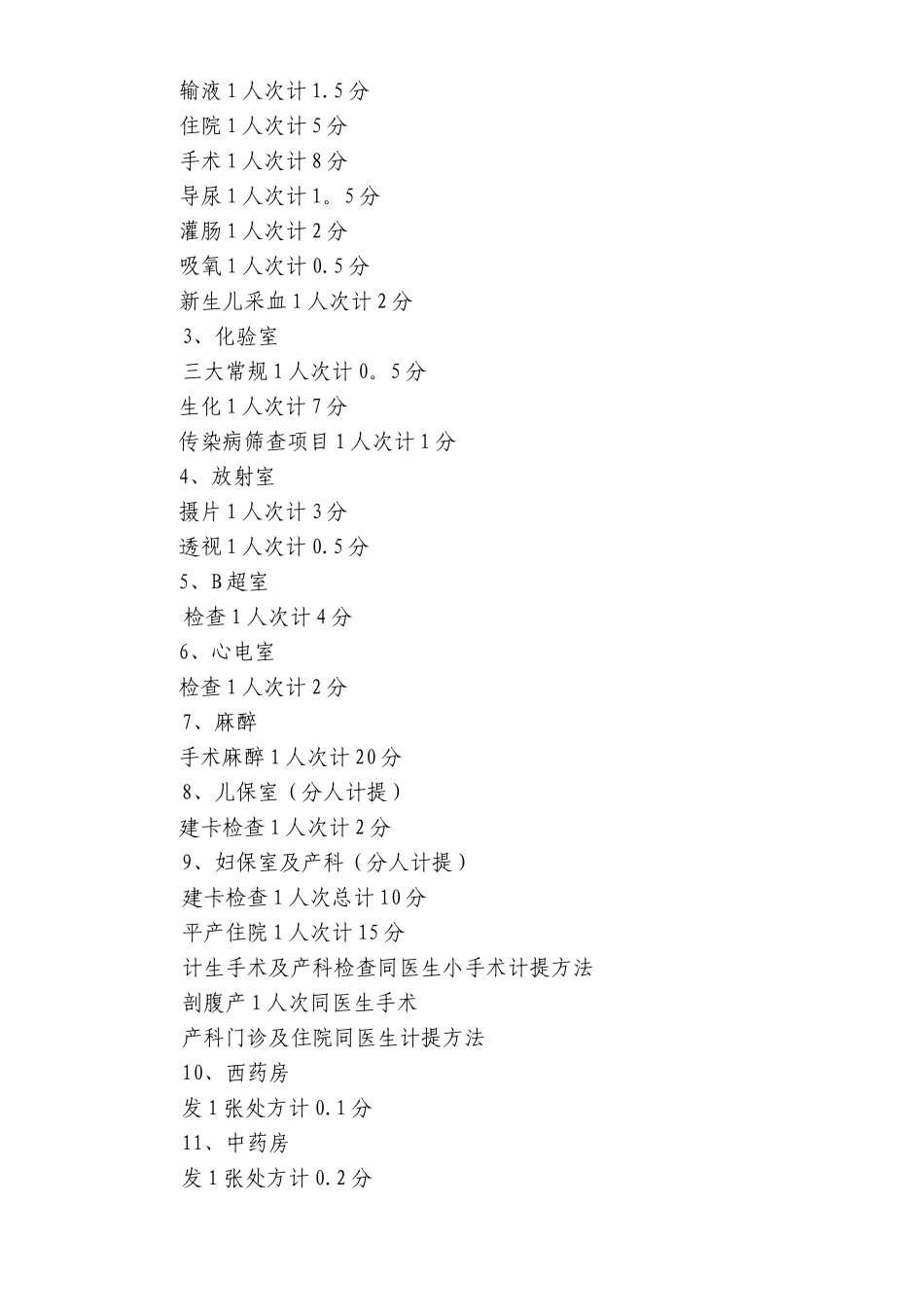 输液1人次计1.5分
住院1人次计5分
手术1人次计8分
导尿1人次计1。5分
灌肠1人次计2分
吸氧1人次计0.5分
新生儿采血1人次计2分
3、化验室
三大常规1人次计0。5分
生化1人次计7分
传染病筛查项目1人次计1分
4、放射室
摄片1人次计3分
透视1人次计0.5分
5、B超室
检查1人次计4分
6、心电室
检查1人次计2分
7、麻醉
手术麻醉1人次计20分
8、儿保室（分人计提）
建卡检查1人次计2分
9、妇保室及产科（分人计提）
建卡检查1人次总计10分
平产住院1人次计15分
计生手术及产科检查同医生小手术计提方法
剖腹产1人次同医生手术
产科门诊及住院同医生计提方法
10、西药房
发1张处方计0.1分
11、中药房
发1张处方计0.2分